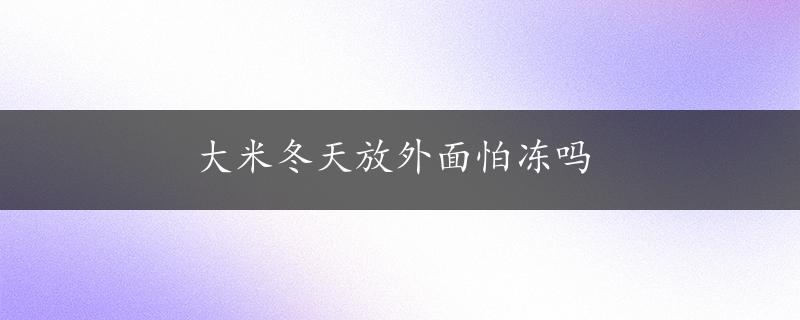 大米冬天放外面怕冻吗